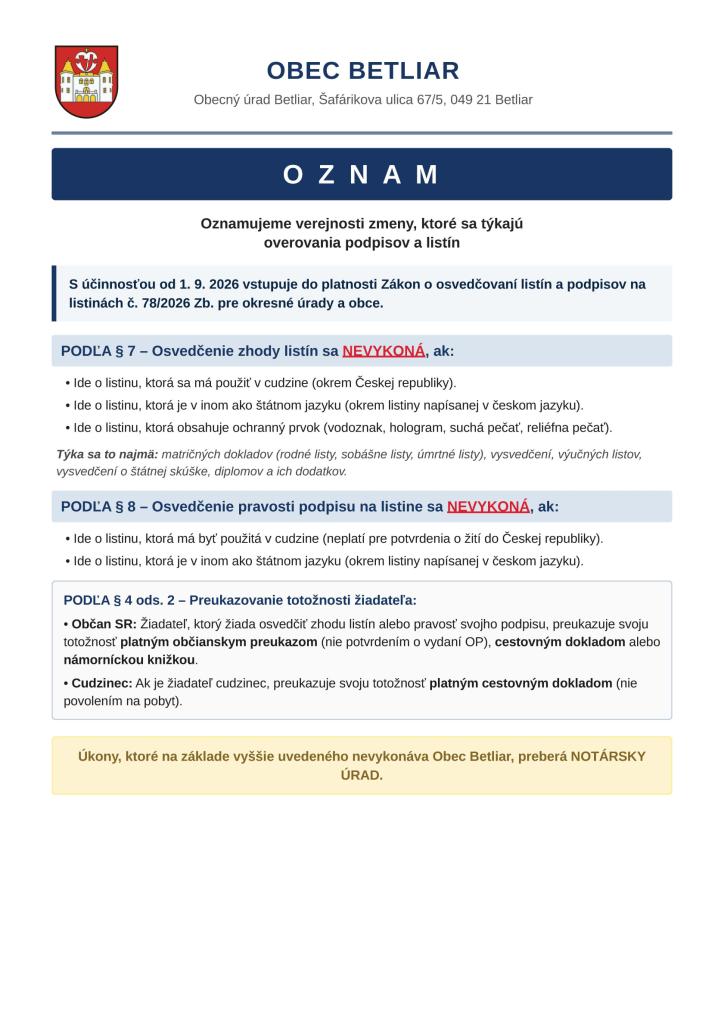 OBEC BETLIAR

Obecný úrad Betliar, Šafárikova ulica 67/5, 049 21 Betliar

O Z N A M

Oznamujeme verejnosti zmeny, ktoré sa týkajú overovania podpisov a listín

S účinnosťou od 1. 9. 2026 vstupuje do platnosti Zákon o osvedčovaní listín a podpisov na listinách č. 78/2026 Zb. pre okresné úrady a obce.

PODĽA § 7 – Osvedčenie zhody listín sa NEVYKONÁ, ak:

• Ide o listinu, ktorá sa má použiť v cudzine (okrem Českej republiky).

• Ide o listinu, ktorá je v inom ako štátnom jazyku (okrem listiny napísanej v českom jazyku).

• Ide o listinu, ktorá obsahuje ochranný prvok (vodoznak, hologram, suchá pečať, reliéfna pečať).

Týka sa to najmä: matričných dokladov (rodné listy, sobášne listy, úmrtné listy), vysvedčení, výučných listov, vysvedčení o štátnej skúške, diplomov a ich dodatkov.

PODĽA § 8 – Osvedčenie pravosti podpisu na listine sa NEVYKONÁ, ak:

• Ide o listinu, ktorá má byť použitá v cudzine (neplatí pre potvrdenia o žití do Českej republiky).

• Ide o listinu, ktorá je v inom ako štátnom jazyku (okrem listiny napísanej v českom jazyku).

PODĽA § 4 ods. 2 – Preukazovanie totožnosti žiadateľa:

• Občan SR: Žiadateľ, ktorý žiada osvedčiť zhodu listín alebo pravosť svojho podpisu, preukazuje svoju totožnosť platným občianskym preukazom (nie potvrdením o vydaní OP), cestovným dokladom alebo námorníckou knižkou.

• Cudzinec: Ak je žiadateľ cudzinec, preukazuje svoju totožnosť platným cestovným dokladom (nie povolením na pobyt).

Úkony, ktoré na základe vyššie uvedeného nevykonáva Obec Betliar, preberá NOTÁRSKY ÚRAD.